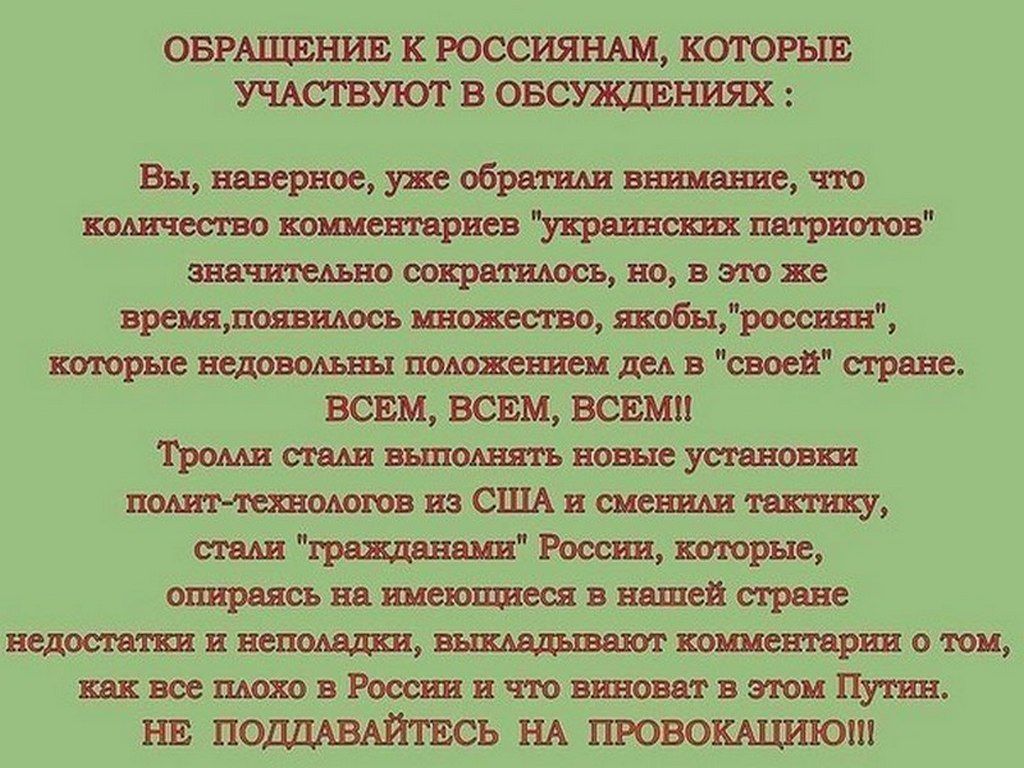 ОБРАЩЕНИЕ К РОССИЯНАМ, КОТОРЫЕ УЧАСТВУЮТ В ОБСУЖДЕНИЯХ :

Вы, наверное, уже обратили внимание, что количество комментариев "украинских патриотов" значительно сократилось, но, в это же время,появилось множество, якобы,"россиян", которые недовольны положением дел в "своей" стране.

ВСЕМ, ВСЕМ, ВСЕМ!!

Тролли стали выполнять новые установки полит-технологов из США и сменили тактику, стали "гражданами" России, которые, опираясь на имеющиеся в нашей стране недостатки и неполадки, выкладывают комментарии о том, как все плохо в России и что виноват в этом Путин.

НЕ ПОДДАВАЙТЕСЬ НА ПРОВОКАЦИЮ!!!